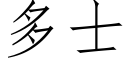 多士